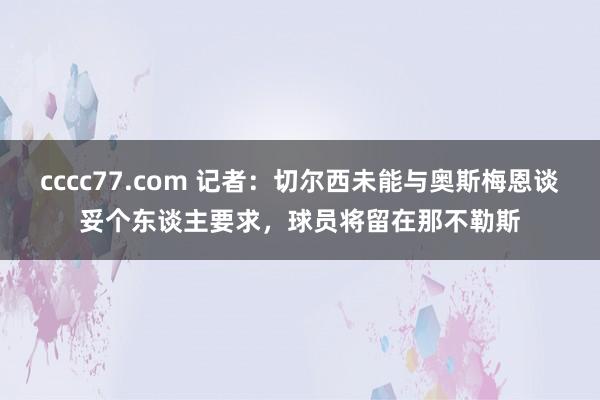 cccc77.com 记者：切尔西未能与奥斯梅恩谈妥个东谈主要求，球员将留在那不勒斯